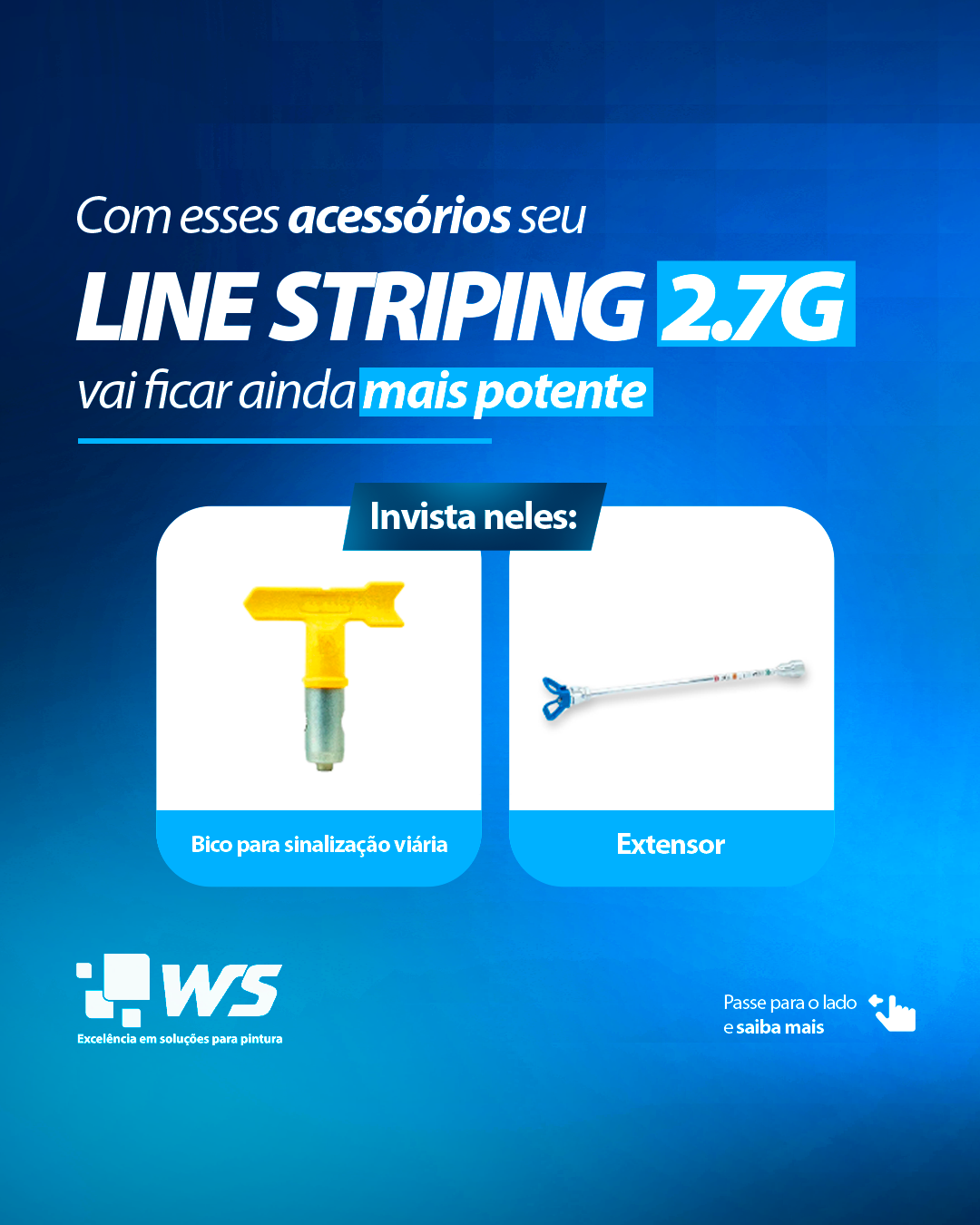 Com esses acessórios seu

LINE STRIPING 2.7G

vai ficar ainda mais potente

Invista neles:

Bico para sinalização viária

Extensor

WS
Excelência em soluções para pintura

Passe para o lado
e saiba mais